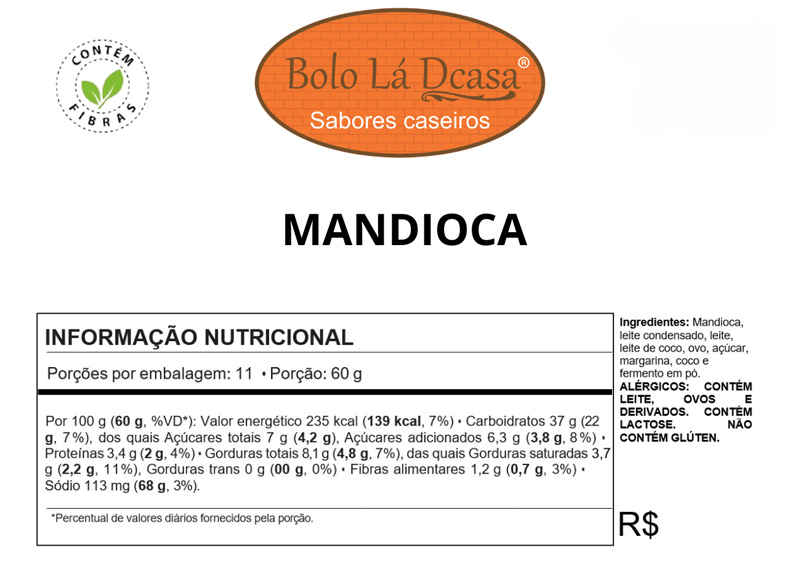 CONTÉM FIBRAS

Bolo Lá Dcasa®
Sabores caseiros

MANDIOCA

INFORMAÇÃO NUTRICIONAL

Porções por embalagem: 11 • Porção: 60 g

Por 100 g (60 g, %VD*): Valor energético 235 kcal (139 kcal, 7%) • Carboidratos 37 g (22 g, 7%), dos quais Açúcares totais 7 g (4,2 g), Açúcares adicionados 6,3 g (3,8 g, 8%) • Proteínas 3,4 g (2 g, 4%) • Gorduras totais 8,1 g (4,8 g, 7%), das quais Gorduras saturadas 3,7 g (2,2 g, 11%), Gorduras trans 0 g (00 g, 0%) • Fibras alimentares 1,2 g (0,7 g, 3%) • Sódio 113 mg (68 g, 3%).

*Percentual de valores diários fornecidos pela porção.

Ingredientes: Mandioca, leite condensado, leite, leite de coco, ovo, açúcar, margarina, coco e fermento em pó.
ALÉRGICOS: CONTÉM LEITE, OVOS E DERIVADOS. CONTÉM LACTOSE. NÃO CONTÉM GLÚTEN.

R$